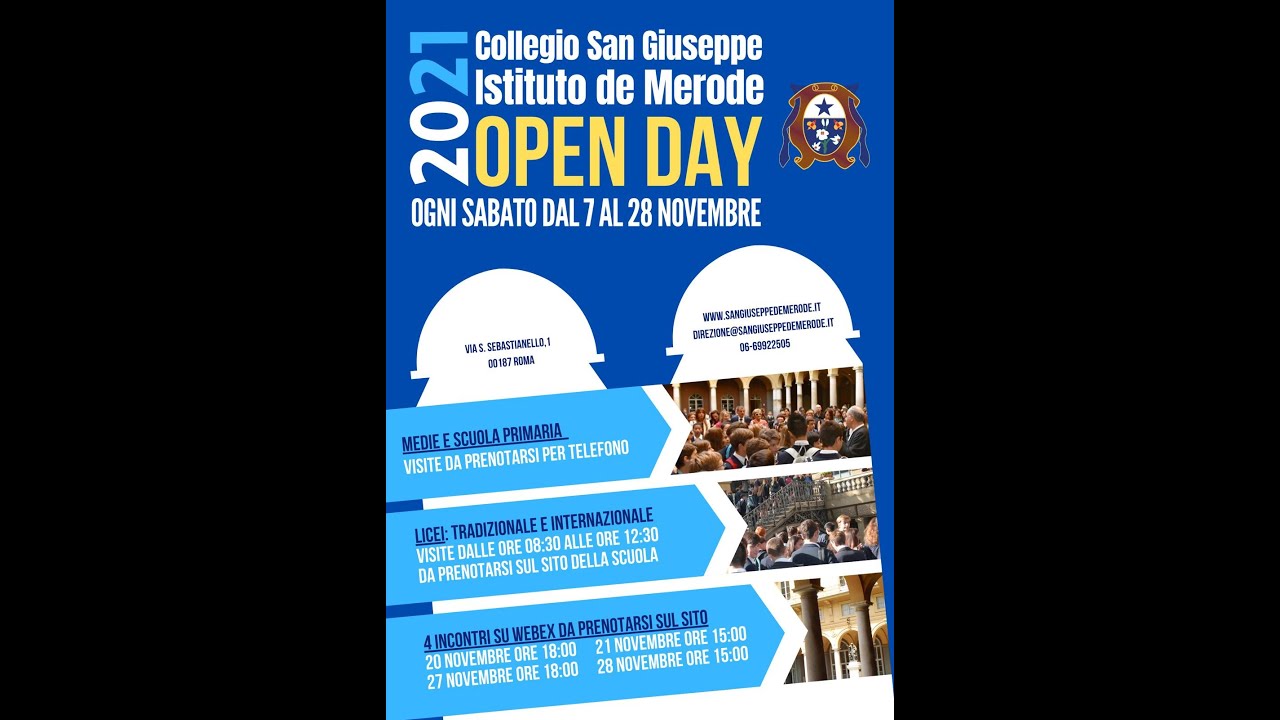 2021
Collegio San Giuseppe
Istituto de Merode
OPEN DAY
OGNI SABATO DAL 7 AL 28 NOVEMBRE

VIA S. SEBASTIANELLO,1
00187 ROMA

WWW.SANGIUSEPPEDEMERODE.IT
DIREZIONE@SANGIUSEPPEDEMERODE.IT
06-69922505

MEDIE E SCUOLA PRIMARIA
VISITE DA PRENOTARSI PER TELEFONO

LICEI: TRADIZIONALE E INTERNAZIONALE
VISITE DALLE ORE 08:30 ALLE ORE 12:30
DA PRENOTARSI SUL SITO DELLA SCUOLA

4 INCONTRI SU WEBEX DA PRENOTARSI SUL SITO
20 NOVEMBRE ORE 18:00
27 NOVEMBRE ORE 18:00
21 NOVEMBRE ORE 15:00
28 NOVEMBRE ORE 15:00